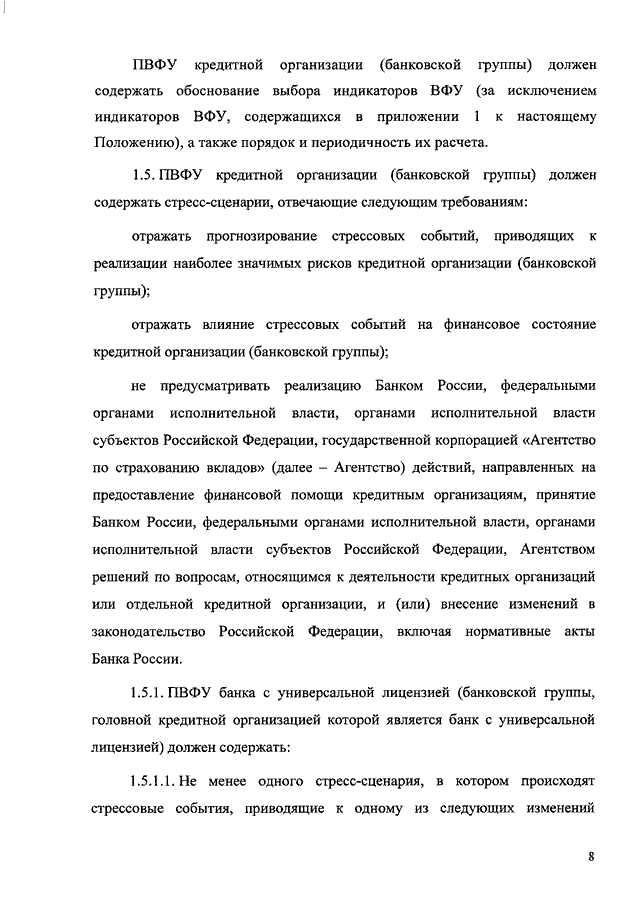 ПВФУ кредитной организации (банковской группы) должен содержать обоснование выбора индикаторов ВФУ (за исключением индикаторов ВФУ, содержащихся в приложении 1 к настоящему Положению), а также порядок и периодичность их расчета.

1.5. ПВФУ кредитной организации (банковской группы) должен содержать стресс-сценарии, отвечающие следующим требованиям:

отражать прогнозирование стрессовых событий, приводящих к реализации наиболее значимых рисков кредитной организации (банковской группы);

отражать влияние стрессовых событий на финансовое состояние кредитной организации (банковской группы);

не предусматривать реализацию Банком России, федеральными органами исполнительной власти, органами исполнительной власти субъектов Российской Федерации, государственной корпорацией «Агентство по страхованию вкладов» (далее – Агентство) действий, направленных на предоставление финансовой помощи кредитным организациям, принятие Банком России, федеральными органами исполнительной власти, органами исполнительной власти субъектов Российской Федерации, Агентством решений по вопросам, относящимся к деятельности кредитных организаций или отдельной кредитной организации, и (или) внесение изменений в законодательство Российской Федерации, включая нормативные акты Банка России.

1.5.1. ПВФУ банка с универсальной лицензией (банковской группы, головной кредитной организацией которой является банк с универсальной лицензией) должен содержать:

1.5.1.1. Не менее одного стресс-сценария, в котором происходят стрессовые события, приводящие к одному из следующих изменений

8